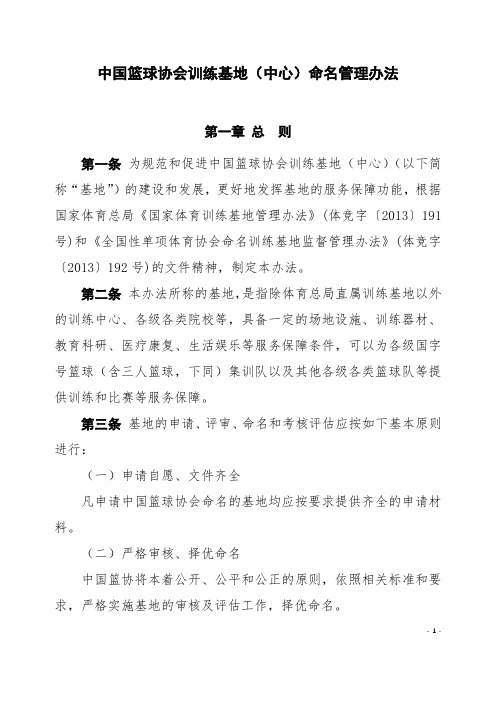 中国篮球协会训练基地（中心）命名管理办法

第一章 总 则

第一条 为规范和促进中国篮球协会训练基地（中心）（以下简称“基地”）的建设和发展，更好地发挥基地的服务保障功能，根据国家体育总局《国家体育训练基地管理办法》（体竞字〔2013〕191号）和《全国性单项体育协会命名训练基地监督管理办法》（体竞字〔2013〕192号）的文件精神，制定本办法。

第二条 本办法所称的基地，是指除体育总局直属训练基地以外的训练中心、各级各类院校等，具备一定的场地设施、训练器材、教育科研、医疗康复、生活娱乐等服务保障条件，可以为各级国字号篮球（含三人篮球，下同）集训队以及其他各级各类篮球队等提供训练和比赛等服务保障。

第三条 基地的申请、评审、命名和考核评估应按如下基本原则进行：

（一）申请自愿、文件齐全

凡申请中国篮球协会命名的基地均应按要求提供齐全的申请材料。

（二）严格审核、择优命名

中国篮协将本着公开、公平和公正的原则，依照相关标准和要求，严格实施基地的审核及评估工作，择优命名。

- 1 -